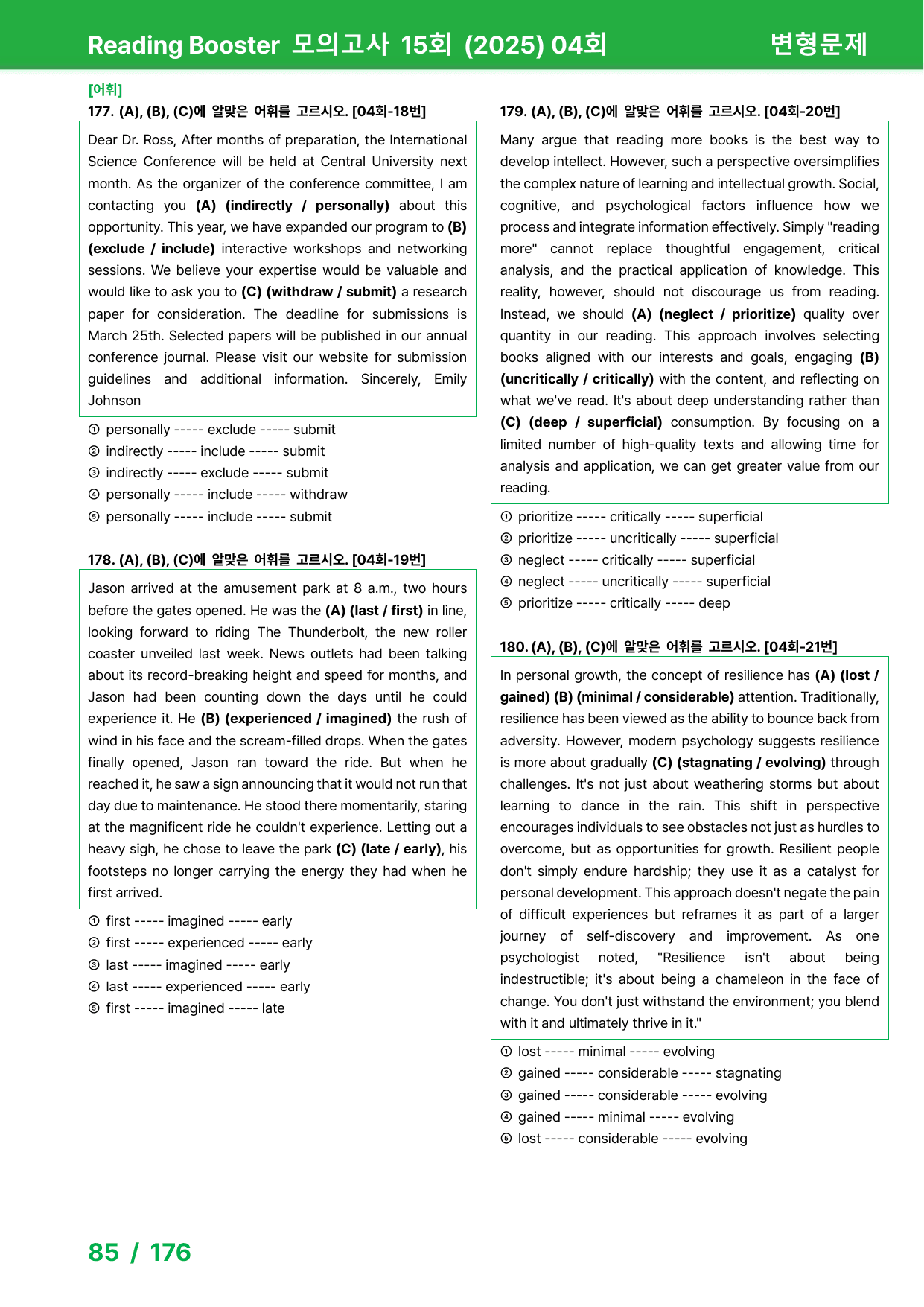 Reading Booster 모의고사 15회 (2025) 04회 변형문제

[어휘]
177. (A), (B), (C)에 알맞은 어휘를 고르시오. [04회-18번]

Dear Dr. Ross, After months of preparation, the International Science Conference will be held at Central University next month. As the organizer of the conference committee, I am contacting you (A) (indirectly / personally) about this opportunity. This year, we have expanded our program to (B) (exclude / include) interactive workshops and networking sessions. We believe your expertise would be valuable and would like to ask you to (C) (withdraw / submit) a research paper for consideration. The deadline for submissions is March 25th. Selected papers will be published in our annual conference journal. Please visit our website for submission guidelines and additional information. Sincerely, Emily Johnson

① personally ----- exclude ----- submit
② indirectly ----- include ----- submit
③ indirectly ----- exclude ----- submit
④ personally ----- include ----- withdraw
⑤ personally ----- include ----- submit

178. (A), (B), (C)에 알맞은 어휘를 고르시오. [04회-19번]

Jason arrived at the amusement park at 8 a.m., two hours before the gates opened. He was the (A) (last / first) in line, looking forward to riding The Thunderbolt, the new roller coaster unveiled last week. News outlets had been talking about its record-breaking height and speed for months, and Jason had been counting down the days until he could experience it. He (B) (experienced / imagined) the rush of wind in his face and the scream-filled drops. When the gates finally opened, Jason ran toward the ride. But when he reached it, he saw a sign announcing that it would not run that day due to maintenance. He stood there momentarily, staring at the magnificent ride he couldn't experience. Letting out a heavy sigh, he chose to leave the park (C) (late / early), his footsteps no longer carrying the energy they had when he first arrived.

① first ----- imagined ----- early
② first ----- experienced ----- early
③ last ----- imagined ----- early
④ last ----- experienced ----- early
⑤ first ----- imagined ----- late

179. (A), (B), (C)에 알맞은 어휘를 고르시오. [04회-20번]

Many argue that reading more books is the best way to develop intellect. However, such a perspective oversimplifies the complex nature of learning and intellectual growth. Social, cognitive, and psychological factors influence how we process and integrate information effectively. Simply "reading more" cannot replace thoughtful engagement, critical analysis, and the practical application of knowledge. This reality, however, should not discourage us from reading. Instead, we should (A) (neglect / prioritize) quality over quantity in our reading. This approach involves selecting books aligned with our interests and goals, engaging (B) (uncritically / critically) with the content, and reflecting on what we've read. It's about deep understanding rather than (C) (deep / superficial) consumption. By focusing on a limited number of high-quality texts and allowing time for analysis and application, we can get greater value from our reading.

① prioritize ----- critically ----- superficial
② prioritize ----- uncritically ----- superficial
③ neglect ----- critically ----- superficial
④ neglect ----- uncritically ----- superficial
⑤ prioritize ----- critically ----- deep

180. (A), (B), (C)에 알맞은 어휘를 고르시오. [04회-21번]

In personal growth, the concept of resilience has (A) (lost / gained) (B) (minimal / considerable) attention. Traditionally, resilience has been viewed as the ability to bounce back from adversity. However, modern psychology suggests resilience is more about gradually (C) (stagnating / evolving) through challenges. It's not just about weathering storms but about learning to dance in the rain. This shift in perspective encourages individuals to see obstacles not just as hurdles to overcome, but as opportunities for growth. Resilient people don't simply endure hardship; they use it as a catalyst for personal development. This approach doesn't negate the pain of difficult experiences but reframes it as part of a larger journey of self-discovery and improvement. As one psychologist noted, "Resilience isn't about being indestructible; it's about being a chameleon in the face of change. You don't just withstand the environment; you blend with it and ultimately thrive in it."

① lost ----- minimal ----- evolving
② gained ----- considerable ----- stagnating
③ gained ----- considerable ----- evolving
④ gained ----- minimal ----- evolving
⑤ lost ----- considerable ----- evolving

85 / 176